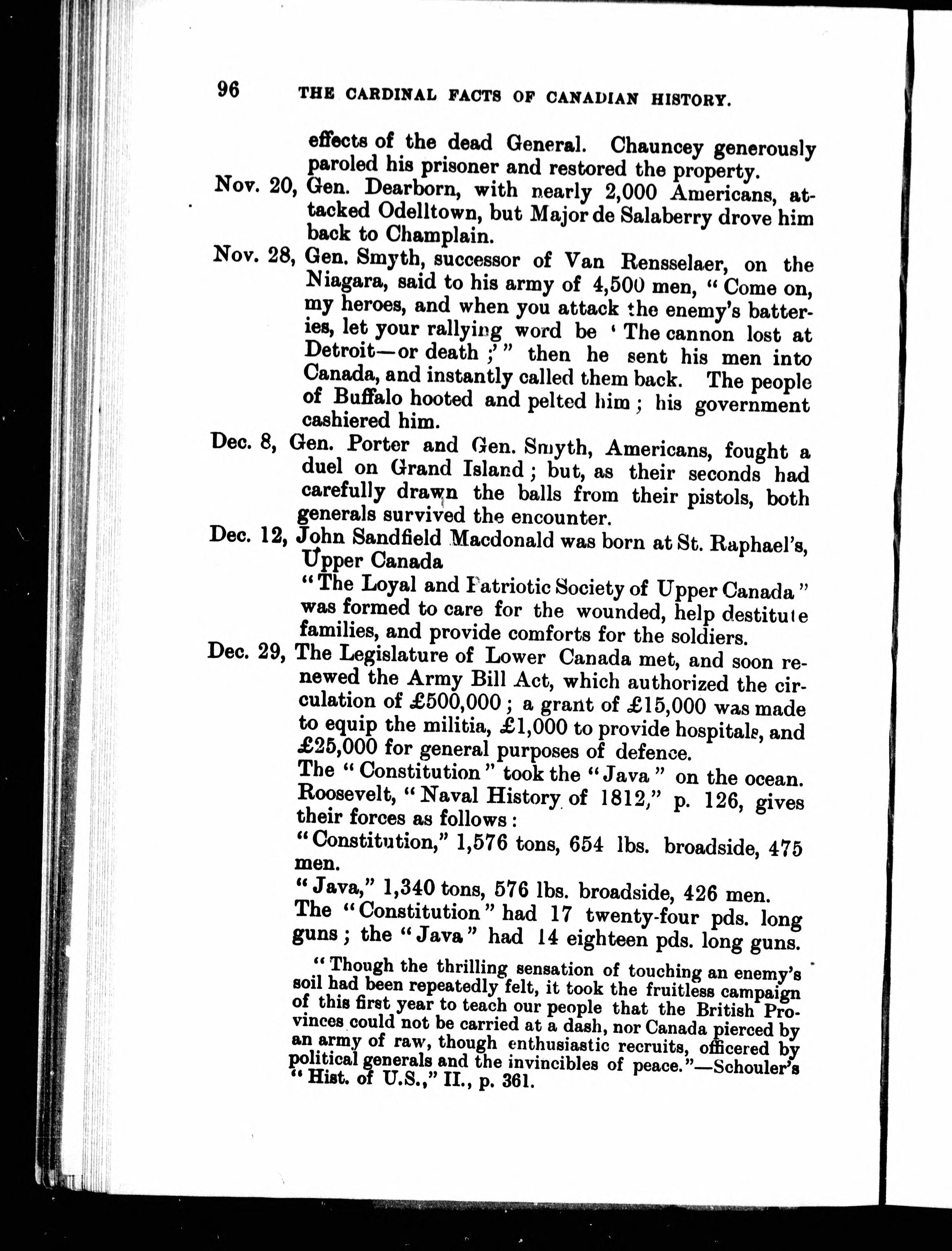 96 THE CARDINAL FACTS OF CANADIAN HISTORY.

effects of the dead General. Chauncey generously paroled his prisoner and restored the property.

Nov. 20, Gen. Dearborn, with nearly 2,000 Americans, attacked Odelltown, but Major de Salaberry drove him back to Champlain.

Nov. 28, Gen. Smyth, successor of Van Rensselaer, on the Niagara, said to his army of 4,500 men, "Come on, my heroes, and when you attack the enemy's batteries, let your rallying word be 'The cannon lost at Detroit—or death;'" then he sent his men into Canada, and instantly called them back. The people of Buffalo hooted and pelted him; his government cashiered him.

Dec. 8, Gen. Porter and Gen. Smyth, Americans, fought a duel on Grand Island; but, as their seconds had carefully drawn the balls from their pistols, both generals survived the encounter.

Dec. 12, John Sandfield Macdonald was born at St. Raphael's, Upper Canada

"The Loyal and Patriotic Society of Upper Canada" was formed to care for the wounded, help destitute families, and provide comforts for the soldiers.

Dec. 29, The Legislature of Lower Canada met, and soon renewed the Army Bill Act, which authorized the circulation of £500,000; a grant of £15,000 was made to equip the militia, £1,000 to provide hospitals, and £25,000 for general purposes of defence.

The "Constitution" took the "Java" on the ocean. Roosevelt, "Naval History of 1812," p. 126, gives their forces as follows:

"Constitution," 1,576 tons, 654 lbs. broadside, 475 men.

"Java," 1,340 tons, 576 lbs. broadside, 426 men.

The "Constitution" had 17 twenty-four pds. long guns; the "Java" had 14 eighteen pds. long guns.

"Though the thrilling sensation of touching an enemy's soil had been repeatedly felt, it took the fruitless campaign of this first year to teach our people that the British Provinces could not be carried at a dash, nor Canada pierced by an army of raw, though enthusiastic recruits, officered by political generals and the invincibles of peace."—Schouler's "Hist. of U.S.," II., p. 361.